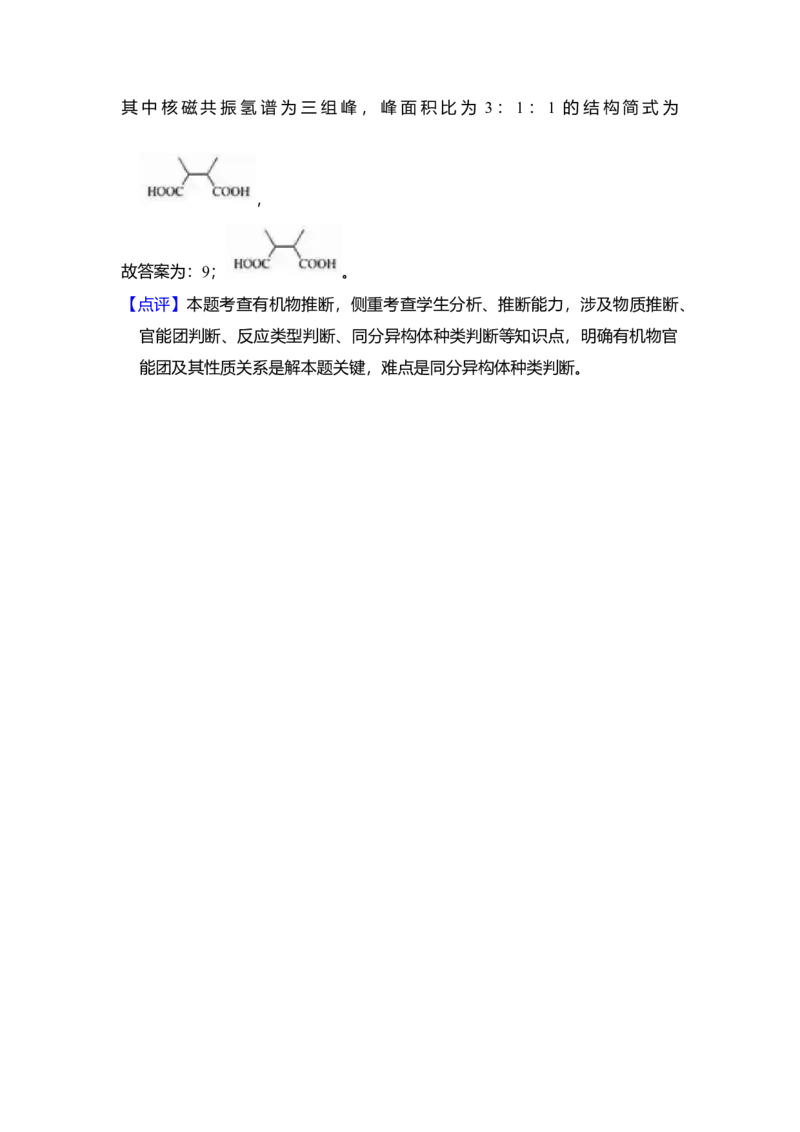 其中核磁共振氢谱为三组峰，峰面积比为3：1：1的结构简式为

HOOC COOH，

故答案为：9；HOOC COOH。

【点评】本题考查有机物推断，侧重考查学生分析、推断能力，涉及物质推断、官能团判断、反应类型判断、同分异构体种类判断等知识点，明确有机物官能团及其性质关系是解本题关键，难点是同分异构体种类判断。